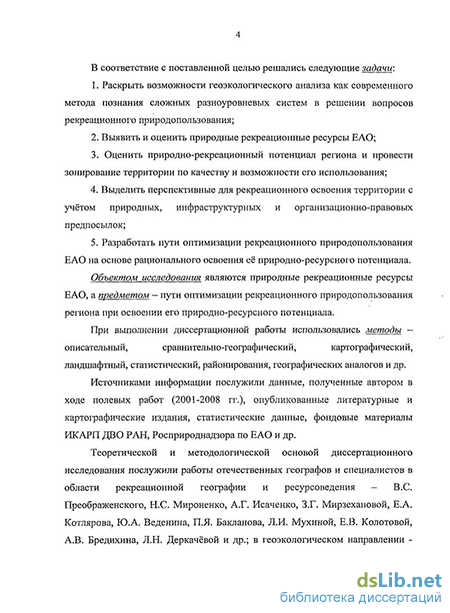 4

В соответствие с поставленной целью решались следующие задачи:

1. Раскрыть возможности геоэкологического анализа как современного метода познания сложных разноуровневых систем в решении вопросов рекреационного природопользования;

2. Выявить и оценить природные рекреационные ресурсы ЕАО;

3. Оценить природно-рекреационный потенциал региона и провести зонирование территории по качеству и возможности его использования;

4. Выделить перспективные для рекреационного освоения территории с учётом природных, инфраструктурных и организационно-правовых предпосылок;

5. Разработать пути оптимизации рекреационного природопользования ЕАО на основе рационального освоения её природно-ресурсного потенциала.

Объектом исследования являются природные рекреационные ресурсы ЕАО, а предметом – пути оптимизации рекреационного природопользования региона при освоении его природно-ресурсного потенциала.

При выполнении диссертационной работы использовались методы – описательный, сравнительно-географический, картографический, ландшафтный, статистический, районирования, географических аналогов и др.

Источниками информации послужили данные, полученные автором в ходе полевых работ (2001-2008 гг.), опубликованные литературные и картографические издания, статистические данные, фондовые материалы ИКАРП ДВО РАН, Росприроднадзора по ЕАО и др.

Теоретической и методологической основой диссертационного исследования послужили работы отечественных географов и специалистов в области рекреационной географии и ресурсоведения – В.С. Преображенского, Н.С. Мироненко, А.Г. Исаченко, З.Г. Мирзехановой, Е.А. Котлярова, Ю.А. Веденина, П.Я. Бакланова, Л.И. Мухиной, Е.В. Колотовой, А.В. Бредихина, Л.Н. Деркачёвой и др.; в геоэкологическом направлении -

dsLib.net
библиотека диссертаций